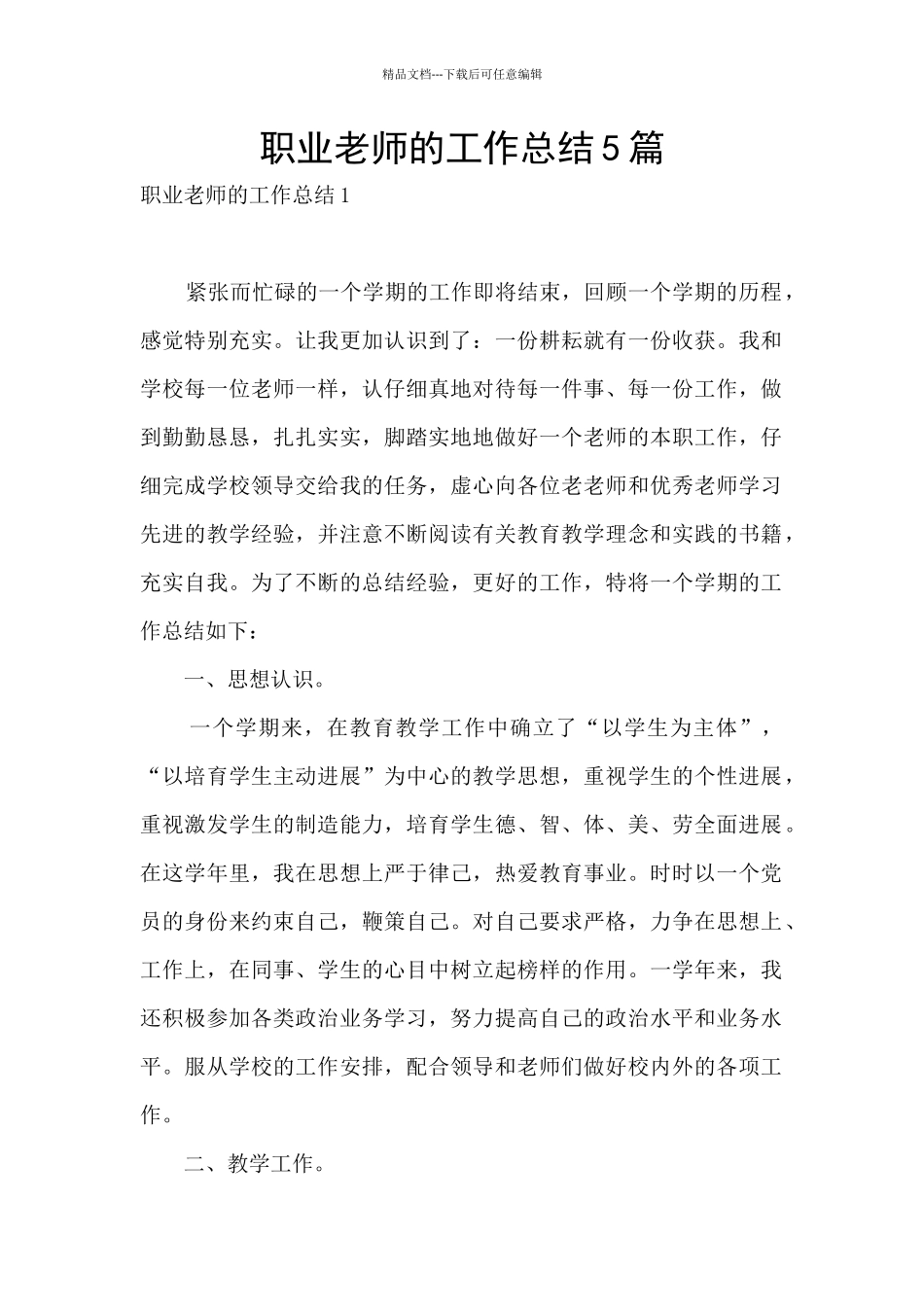 精品文档---下载后可任意编辑

职业老师的工作总结5篇

职业老师的工作总结1

紧张而忙碌的一个学期的工作即将结束，回顾一个学期的历程，感觉特别充实。让我更加认识到了：一份耕耘就有一份收获。我和学校每一位老师一样，认仔细真地对待每一件事、每一份工作，做到勤勤恳恳，扎扎实实，脚踏实地地做好一个老师的本职工作，仔细完成学校领导交给我的任务，虚心向各位老老师和优秀老师学习先进的教学经验，并注意不断阅读有关教育教学理念和实践的书籍，充实自我。为了不断的总结经验，更好的工作，特将一个学期的工作总结如下：

一、思想认识。

一个学期来，在教育教学工作中确立了“以学生为主体”，“以培育学生主动进展”为中心的教学思想，重视学生的个性进展，重视激发学生的制造能力，培育学生德、智、体、美、劳全面进展。在这学年里，我在思想上严于律己，热爱教育事业。时时以一个党员的身份来约束自己，鞭策自己。对自己要求严格，力争在思想上、工作上，在同事、学生的心目中树立起榜样的作用。一学年来，我还积极参加各类政治业务学习，努力提高自己的政治水平和业务水平。服从学校的工作安排，配合领导和老师们做好校内外的各项工作。

二、教学工作。